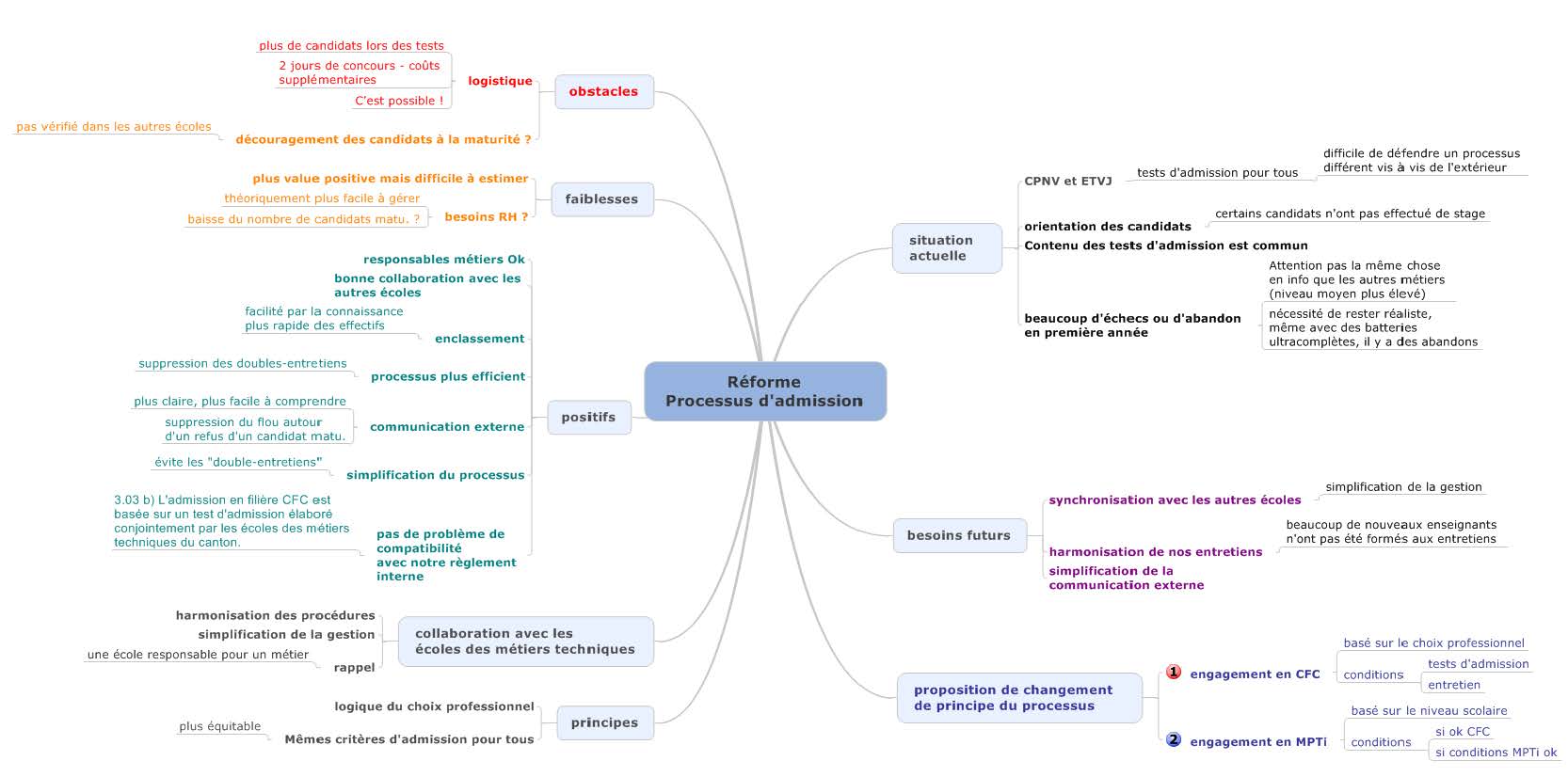 Réforme
Processus d'admission

obstacles
logistique
plus de candidats lors des tests
2 jours de concours - coûts supplémentaires
C'est possible !
découragement des candidats à la maturité ?
pas vérifié dans les autres écoles

faiblesses
plus value positive mais difficile à estimer
besoins RH ?
théoriquement plus facile à gérer
baisse du nombre de candidats matu. ?

positifs
responsables métiers Ok
bonne collaboration avec les autres écoles
enclassement
facilité par la connaissance
plus rapide des effectifs
processus plus efficient
suppression des doubles-entretiens
communication externe
plus claire, plus facile à comprendre
suppression du flou autour d'un refus d'un candidat matu.
simplification du processus
évite les "double-entretiens"
pas de problème de compatibilité avec notre règlement interne
3.03 b) L'admission en filière CFC est basée sur un test d'admission élaboré conjointement par les écoles des métiers techniques du canton.

collaboration avec les écoles des métiers techniques
harmonisation des procédures
simplification de la gestion
rappel
une école responsable pour un métier

principes
logique du choix professionnel
Mêmes critères d'admission pour tous
plus équitable

situation actuelle
CPNV et ETVJ
tests d'admission pour tous
difficile de défendre un processus différent vis à vis de l'extérieur
orientation des candidats
certains candidats n'ont pas effectué de stage
Contenu des tests d'admission est commun
beaucoup d'échecs ou d'abandon en première année
Attention pas la même chose en info que les autres métiers (niveau moyen plus élevé)
nécessité de rester réaliste, même avec des batteries ultracomplètes, il y a des abandons

besoins futurs
synchronisation avec les autres écoles
simplification de la gestion
harmonisation de nos entretiens
beaucoup de nouveaux enseignants n'ont pas été formés aux entretiens
simplification de la communication externe

proposition de changement de principe du processus
1 engagement en CFC
basé sur le choix professionnel
conditions
tests d'admission
entretien
2 engagement en MPTi
basé sur le niveau scolaire
conditions
si ok CFC
si conditions MPTi ok